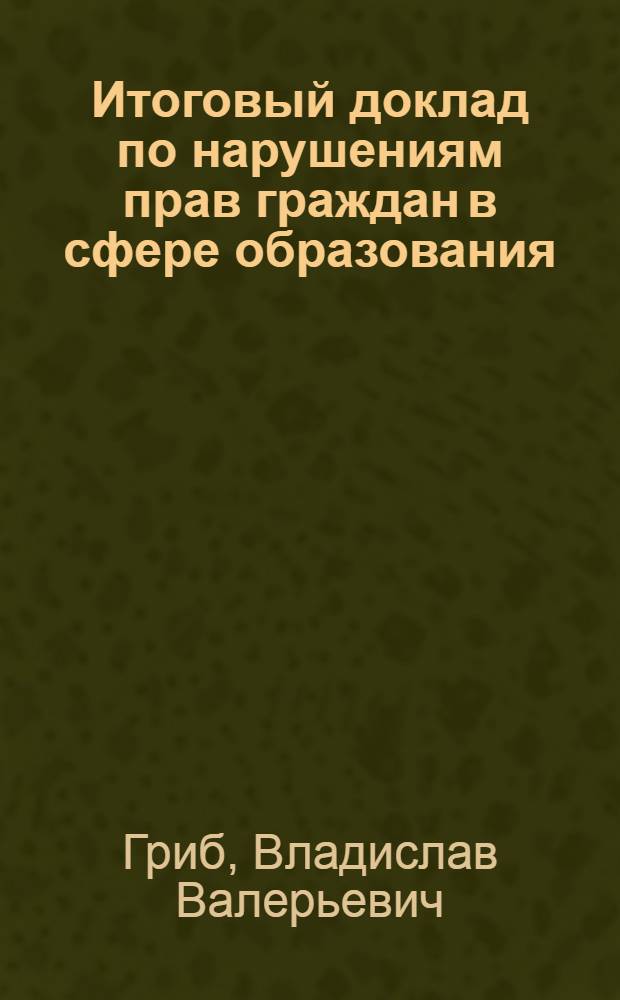 Итоговый доклад по нарушениям прав граждан в сфере образования

Гриб, Владислав Валерьевич